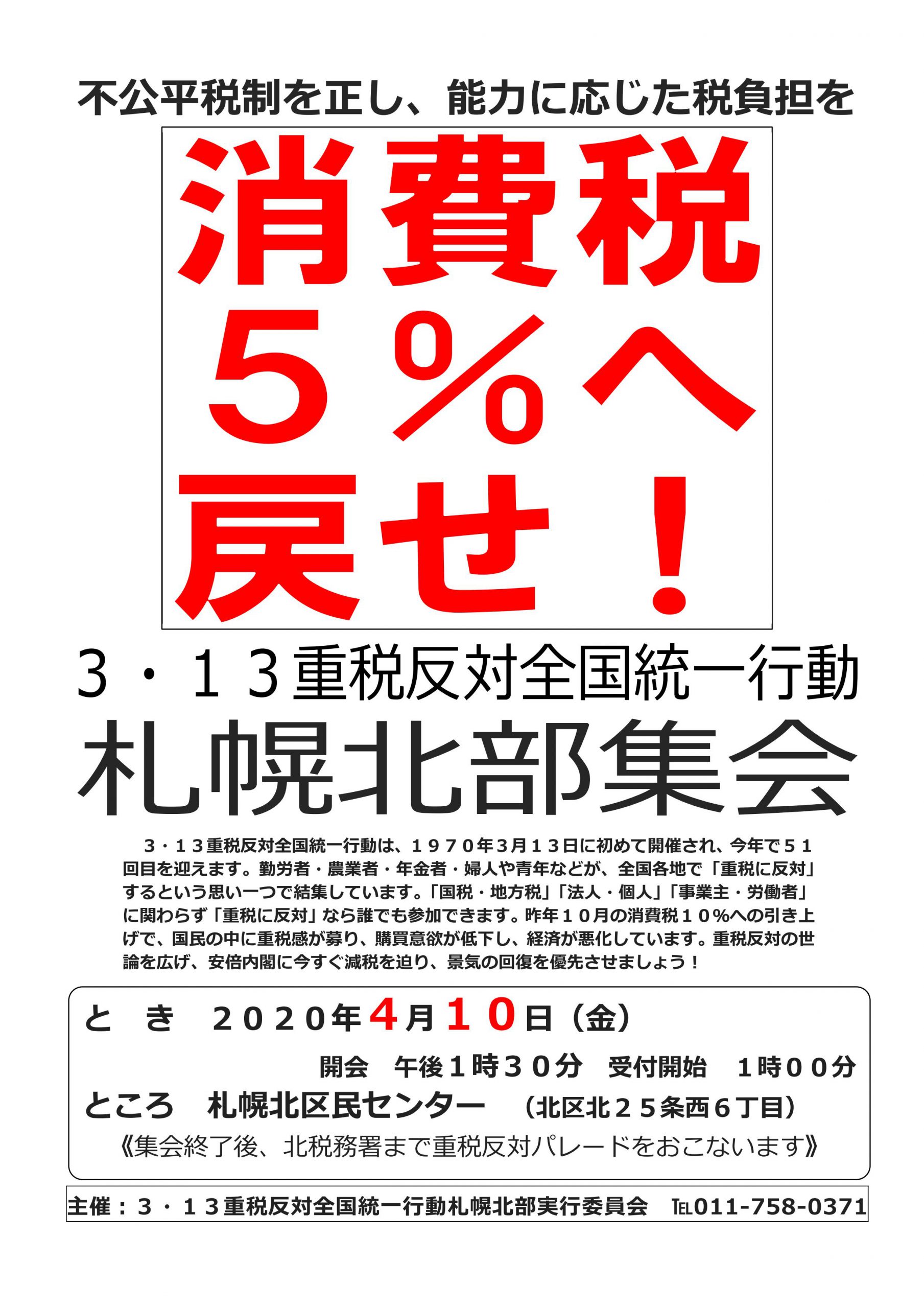 不公平税制を正し、能力に応じた税負担を

消費税
５％へ
戻せ！

３・１３重税反対全国統一行動
札幌北部集会

３・１３重税反対全国統一行動は、１９７０年3月１３日に初めて開催され、今年で５１回目を迎えます。勤労者・農業者・年金者・婦人や青年などが、全国各地で「重税に反対」するという思い一つで結集しています。「国税・地方税」「法人・個人」「事業主・労働者」に関わらず「重税に反対」なら誰でも参加できます。昨年１０月の消費税１０％への引き上げで、国民の中に重税感が募り、購買意欲が低下し、経済が悪化しています。重税反対の世論を広げ、安倍内閣に今すぐ減税を迫り、景気の回復を優先させましょう！

と　き　２０２０年４月１０日（金）
開会　午後１時３０分　受付開始　１時００分
ところ　札幌北区民センター　（北区北２５条西６丁目）
《集会終了後、北税務署まで重税反対パレードをおこないます》

主催：３・１３重税反対全国統一行動札幌北部実行委員会　TEL011-758-0371